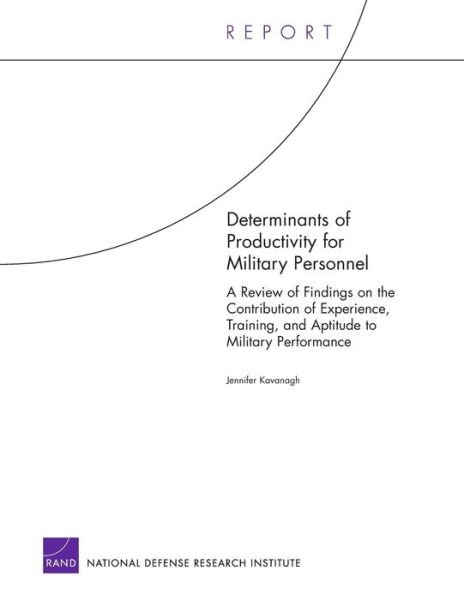 REPORT

Determinants of Productivity for Military Personnel

A Review of Findings on the Contribution of Experience, Training, and Aptitude to Military Performance

Jennifer Kavanagh

RAND NATIONAL DEFENSE RESEARCH INSTITUTE